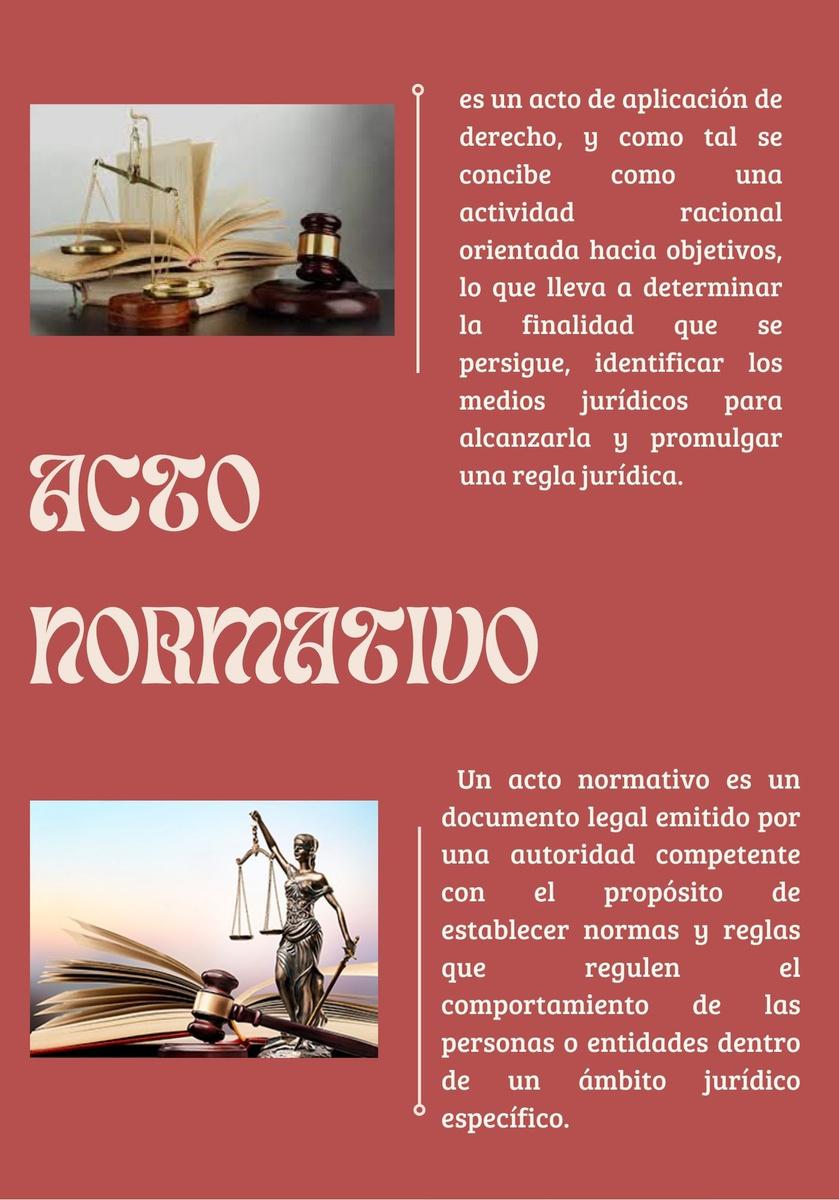 es un acto de aplicación de derecho, y como tal se concibe como una actividad racional orientada hacia objetivos, lo que lleva a determinar la finalidad que se persigue, identificar los medios jurídicos para alcanzarla y promulgar una regla jurídica.

ACTO NORMATIVO

Un acto normativo es un documento legal emitido por una autoridad competente con el propósito de establecer normas y reglas que regulen el comportamiento de las personas o entidades dentro de un ámbito jurídico específico.